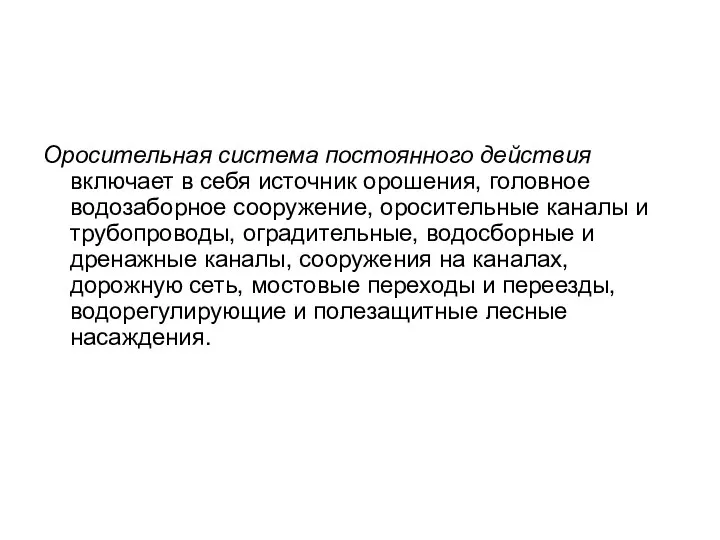 Оросительная система постоянного действия включает в себя источник орошения, головное водозаборное сооружение, оросительные каналы и трубопроводы, оградительные, водосборные и дренажные каналы, сооружения на каналах, дорожную сеть, мостовые переходы и переезды, водорегулирующие и полезащитные лесные насаждения.